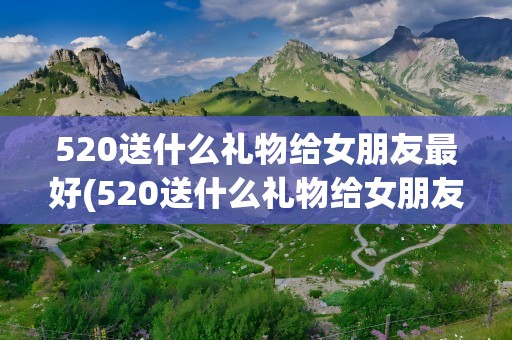 520送什么礼物给女朋友最好(520送什么礼物给女朋友